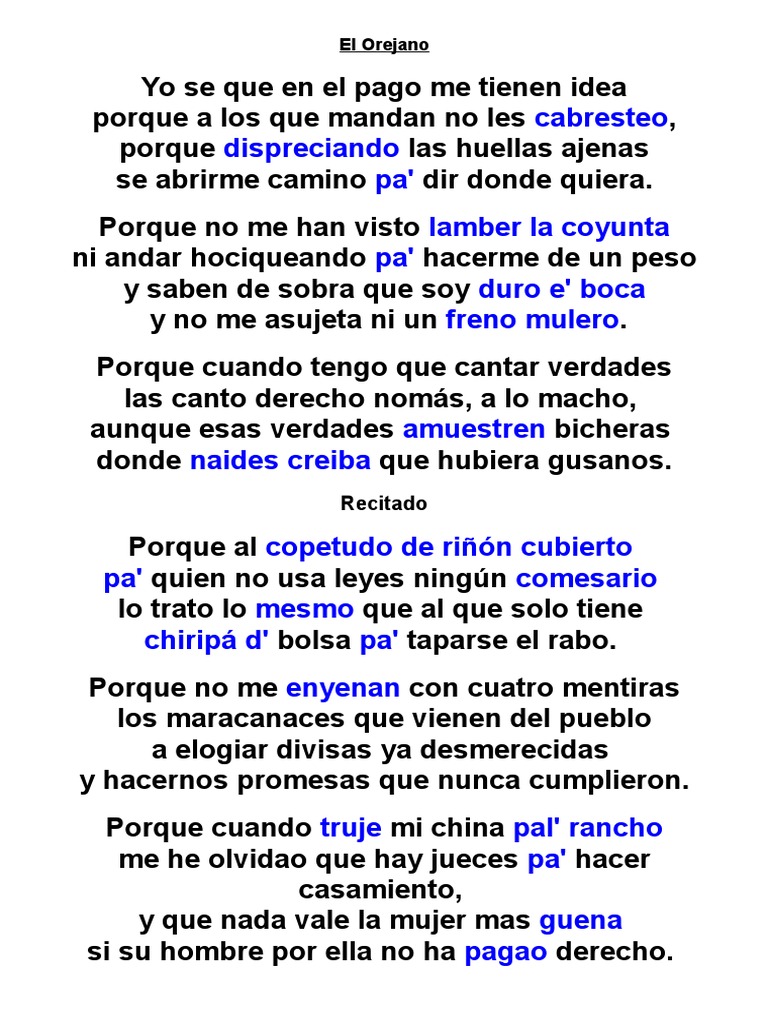 El Orejano

Yo se que en el pago me tienen idea
porque a los que mandan no les cabresteo,
porque dispreciando las huellas ajenas
se abrirme camino pa' dir donde quiera.

Porque no me han visto lamber la coyunta
ni andar hociqueando pa' hacerme de un peso
y saben de sobra que soy duro e' boca
y no me asujeta ni un freno mulero.

Porque cuando tengo que cantar verdades
las canto derecho nomás, a lo macho,
aunque esas verdades amuestren bicheras
donde naides creiba que hubiera gusanos.

Recitado

Porque al copetudo de riñón cubierto
pa' quien no usa leyes ningún comesario
lo trato lo mesmo que al que solo tiene
chiripá d' bolsa pa' taparse el rabo.

Porque no me enyenan con cuatro mentiras
los maracanaces que vienen del pueblo
a elogiar divisas ya desmerecidas
y hacernos promesas que nunca cumplieron.

Porque cuando truje mi china pal' rancho
me he olvidao que hay jueces pa' hacer casamiento,
y que nada vale la mujer mas guena
si su hombre por ella no ha pagao derecho.